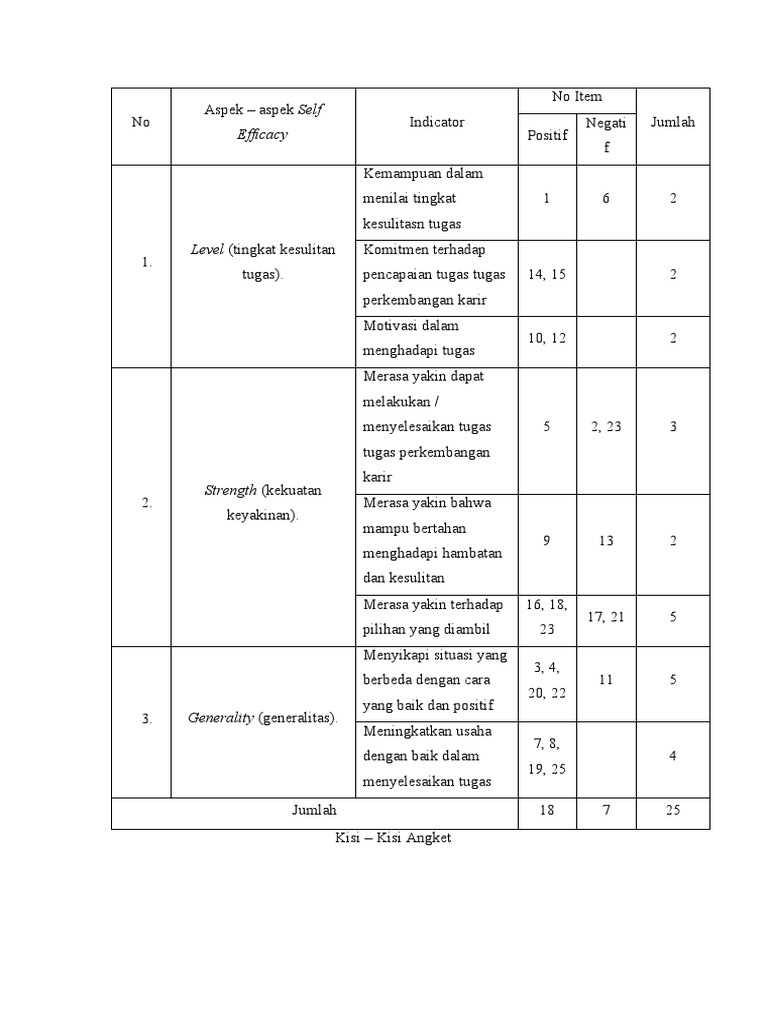 | No | Aspek – aspek Self Efficacy | Indicator | No Item Positif | No Item Negatif | Jumlah |
|---|---|---|---|---|---|
| 1. | Level (tingkat kesulitan tugas). | Kemampuan dalam menilai tingkat kesulitasn tugas | 1 | 6 | 2 |
| | | Komitmen terhadap pencapaian tugas tugas perkembangan karir | 14, 15 | | 2 |
| | | Motivasi dalam menghadapi tugas | 10, 12 | | 2 |
| 2. | Strength (kekuatan keyakinan). | Merasa yakin dapat melakukan / menyelesaikan tugas tugas perkembangan karir | 5 | 2, 23 | 3 |
| | | Merasa yakin bahwa mampu bertahan menghadapi hambatan dan kesulitan | 9 | 13 | 2 |
| | | Merasa yakin terhadap pilihan yang diambil | 16, 18, 23 | 17, 21 | 5 |
| 3. | Generality (generalitas). | Menyikapi situasi yang berbeda dengan cara yang baik dan positif | 3, 4, 20, 22 | 11 | 5 |
| | | Meningkatkan usaha dengan baik dalam menyelesaikan tugas | 7, 8, 19, 25 | | 4 |
| Jumlah | | | 18 | 7 | 25 |

Kisi – Kisi Angket